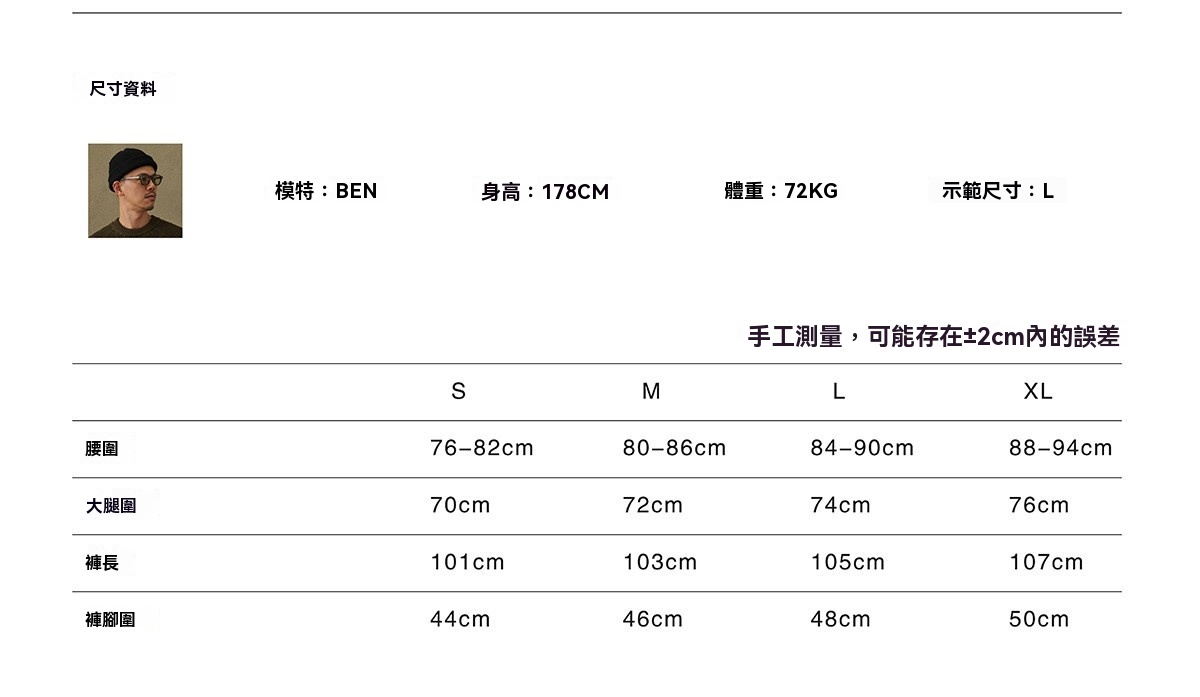 尺寸資料

模特：BEN 身高：178CM 體重：72KG 示範尺寸：L

手工測量，可能存在±2cm內的誤差

| | S | M | L | XL |
|---|---|---|---|---|
| 腰圍 | 76–82cm | 80–86cm | 84–90cm | 88–94cm |
| 大腿圍 | 70cm | 72cm | 74cm | 76cm |
| 褲長 | 101cm | 103cm | 105cm | 107cm |
| 褲腳圍 | 44cm | 46cm | 48cm | 50cm |